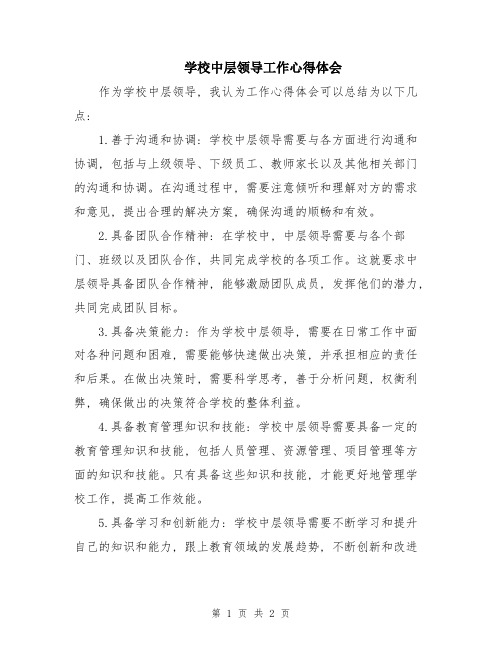 学校中层领导工作心得体会

作为学校中层领导，我认为工作心得体会可以总结为以下几点：

1.善于沟通和协调：学校中层领导需要与各方面进行沟通和协调，包括与上级领导、下级员工、教师家长以及其他相关部门的沟通和协调。在沟通过程中，需要注意倾听和理解对方的需求和意见，提出合理的解决方案，确保沟通的顺畅和有效。

2.具备团队合作精神：在学校中，中层领导需要与各个部门、班级以及团队合作，共同完成学校的各项工作。这就要求中层领导具备团队合作精神，能够激励团队成员，发挥他们的潜力，共同完成团队目标。

3.具备决策能力：作为学校中层领导，需要在日常工作中面对各种问题和困难，需要能够快速做出决策，并承担相应的责任和后果。在做出决策时，需要科学思考，善于分析问题，权衡利弊，确保做出的决策符合学校的整体利益。

4.具备教育管理知识和技能：学校中层领导需要具备一定的教育管理知识和技能，包括人员管理、资源管理、项目管理等方面的知识和技能。只有具备这些知识和技能，才能更好地管理学校工作，提高工作效能。

5.具备学习和创新能力：学校中层领导需要不断学习和提升自己的知识和能力，跟上教育领域的发展趋势，不断创新和改进

第 1 页 共 2 页